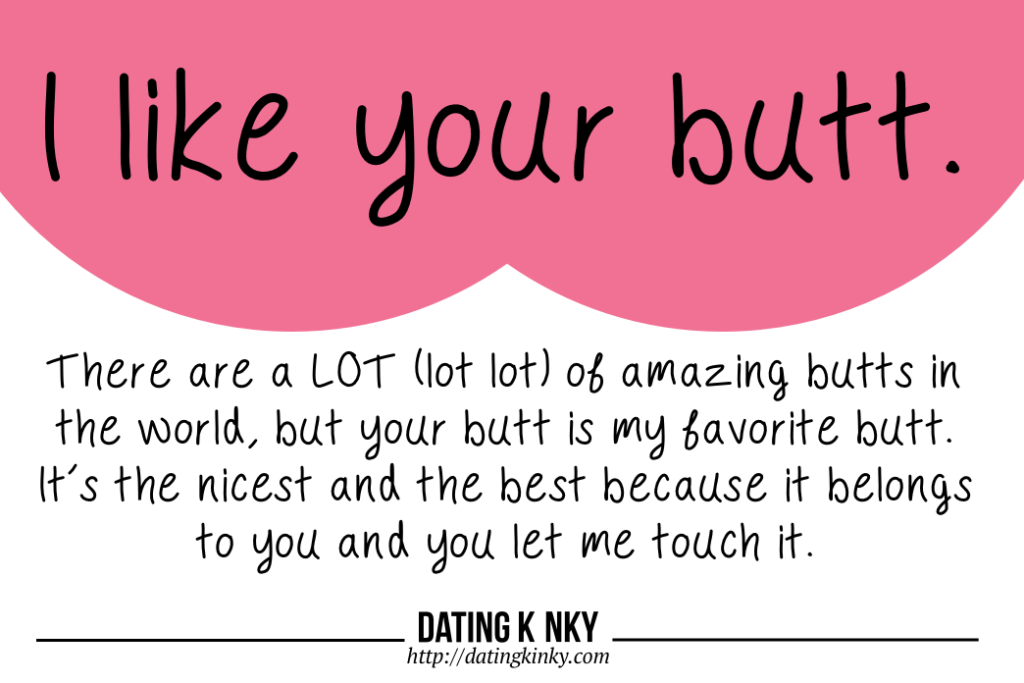 I like your butt.

There are a LOT (lot lot) of amazing butts in the world, but your butt is my favorite butt. It's the nicest and the best because it belongs to you and you let me touch it.

DATING K NKY
http://datingkinky.com